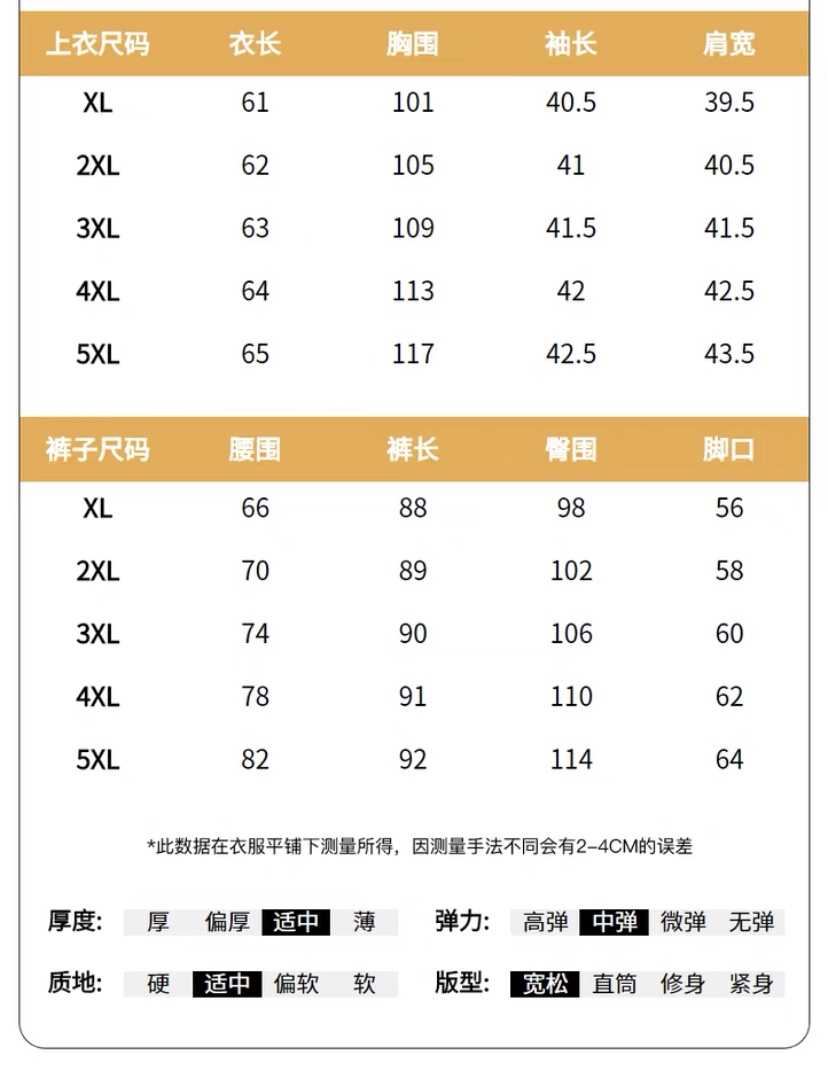 | 上衣尺码 | 衣长 | 胸围 | 袖长 | 肩宽 |
|---|---|---|---|---|
| XL | 61 | 101 | 40.5 | 39.5 |
| 2XL | 62 | 105 | 41 | 40.5 |
| 3XL | 63 | 109 | 41.5 | 41.5 |
| 4XL | 64 | 113 | 42 | 42.5 |
| 5XL | 65 | 117 | 42.5 | 43.5 |

| 裤子尺码 | 腰围 | 裤长 | 臀围 | 脚口 |
|---|---|---|---|---|
| XL | 66 | 88 | 98 | 56 |
| 2XL | 70 | 89 | 102 | 58 |
| 3XL | 74 | 90 | 106 | 60 |
| 4XL | 78 | 91 | 110 | 62 |
| 5XL | 82 | 92 | 114 | 64 |

*此数据在衣服平铺下测量所得，因测量手法不同会有2-4CM的误差

厚度: 厚 偏厚 适中 薄

弹力: 高弹 中弹 微弹 无弹

质地: 硬 适中 偏软 软

版型: 宽松 直筒 修身 紧身